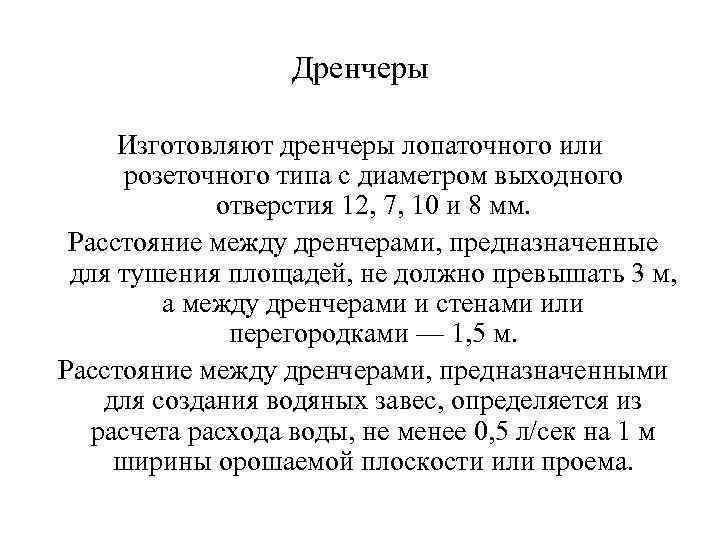 Дренчеры

Изготовляют дренчеры лопаточного или розеточного типа с диаметром выходного отверстия 12, 7, 10 и 8 мм.

Расстояние между дренчерами, предназначенные для тушения площадей, не должно превышать 3 м, а между дренчерами и стенами или перегородками — 1,5 м.

Расстояние между дренчерами, предназначенными для создания водяных завес, определяется из расчета расхода воды, не менее 0,5 л/сек на 1 м ширины орошаемой плоскости или проема.